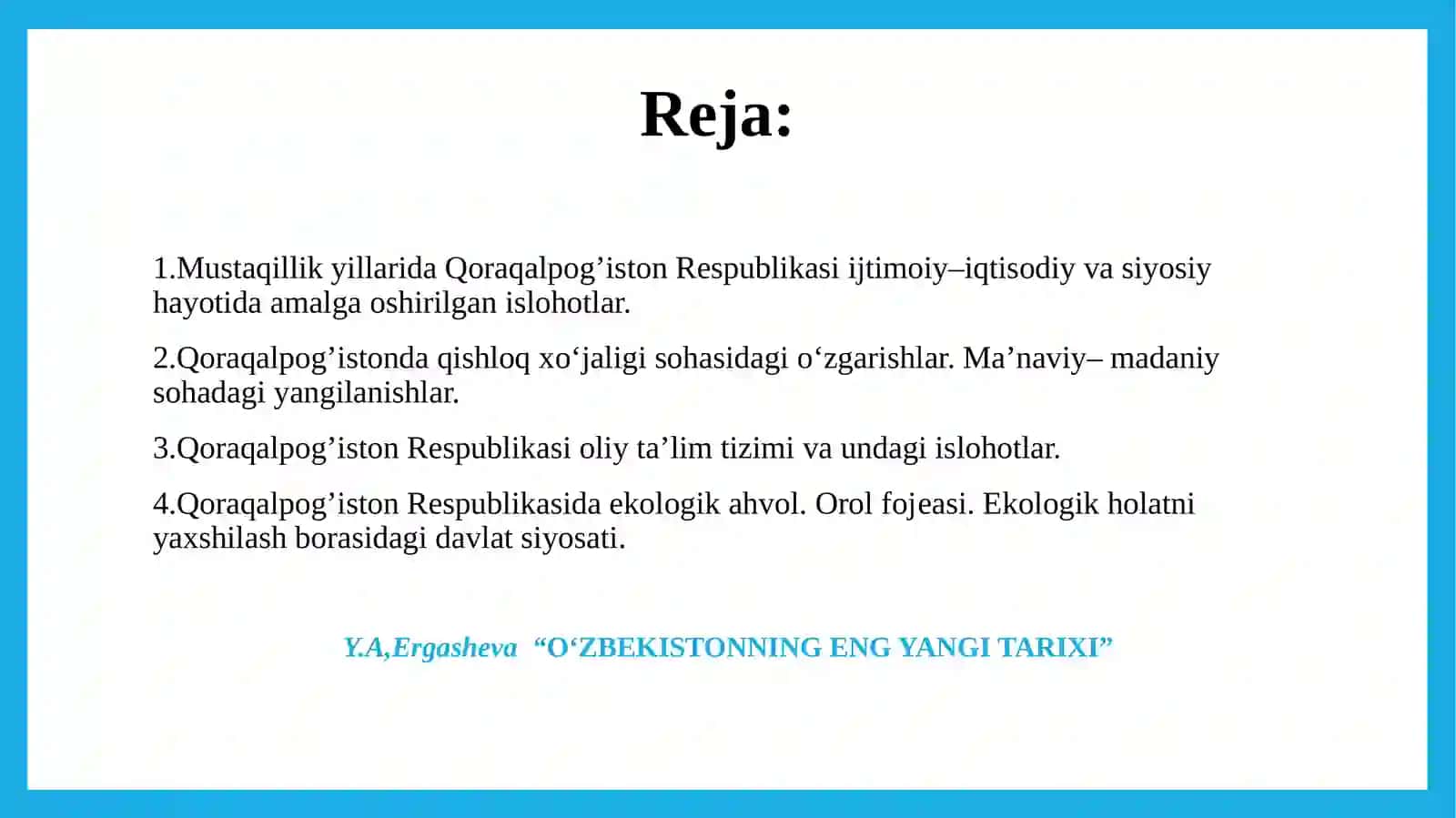 Reja:

1.Mustaqillik yillarida Qoraqalpog’iston Respublikasi ijtimoiy–iqtisodiy va siyosiy hayotida amalga oshirilgan islohotlar.

2.Qoraqalpog’istonda qishloq xo‘jaligi sohasidagi o‘zgarishlar. Ma’naviy– madaniy sohadagi yangilanishlar.

3.Qoraqalpog’iston Respublikasi oliy ta’lim tizimi va undagi islohotlar.

4.Qoraqalpog’iston Respublikasida ekologik ahvol. Orol fojeasi. Ekologik holatni yaxshilash borasidagi davlat siyosati.

Y.A,Ergasheva “O‘ZBEKISTONNING ENG YANGI TARIXI”